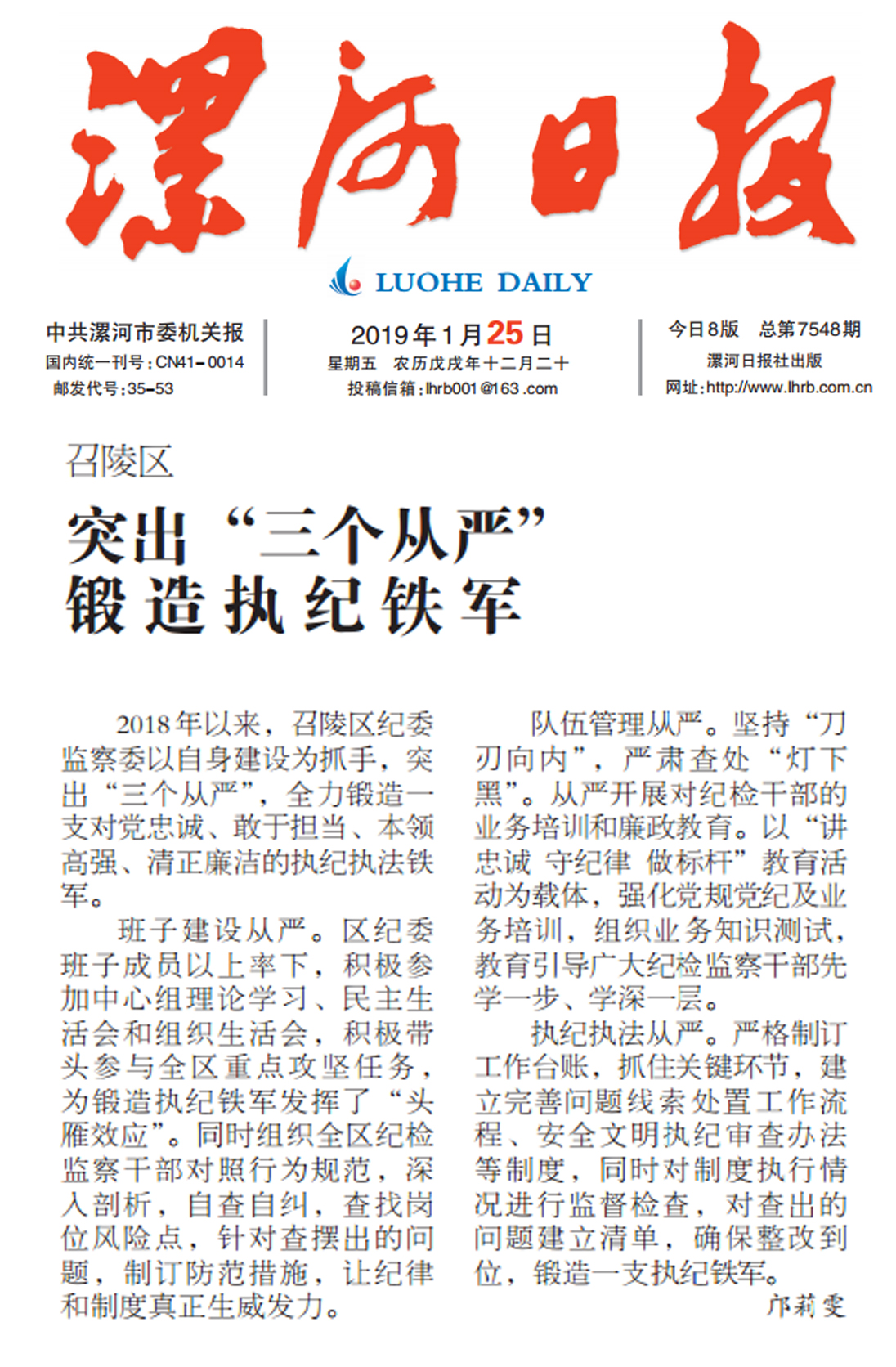 漯河日报

LUOHE DAILY

中共漯河市委机关报
国内统一刊号：CN41-0014
邮发代号：35-53

2019年1月25日
星期五　农历戊戌年十二月二十
投稿信箱：lhrb001@163.com

今日8版　总第7548期
漯河日报社出版
网址：http://www.lhrb.com.cn

召陵区

突出“三个从严”
锻造执纪铁军

2018年以来，召陵区纪委监察委以自身建设为抓手，突出“三个从严”，全力锻造一支对党忠诚、敢于担当、本领高强、清正廉洁的执纪执法铁军。

班子建设从严。区纪委班子成员以上率下，积极参加中心组理论学习、民主生活会和组织生活会，积极带头参与全区重点攻坚任务，为锻造执纪铁军发挥了“头雁效应”。同时组织全区纪检监察干部对照行为规范，深入剖析，自查自纠，查找岗位风险点，针对查摆出的问题，制订防范措施，让纪律和制度真正生威发力。

队伍管理从严。坚持“刀刃向内”，严肃查处“灯下黑”。从严开展对纪检干部的业务培训和廉政教育。以“讲忠诚 守纪律 做标杆”教育活动为载体，强化党规党纪及业务培训，组织业务知识测试，教育引导广大纪检监察干部先学一步、学深一层。

执纪执法从严。严格制订工作台账，抓住关键环节，建立完善问题线索处置工作流程、安全文明执纪审查办法等制度，同时对制度执行情况进行监督检查，对查出的问题建立清单，确保整改到位，锻造一支执纪铁军。

邝莉雯